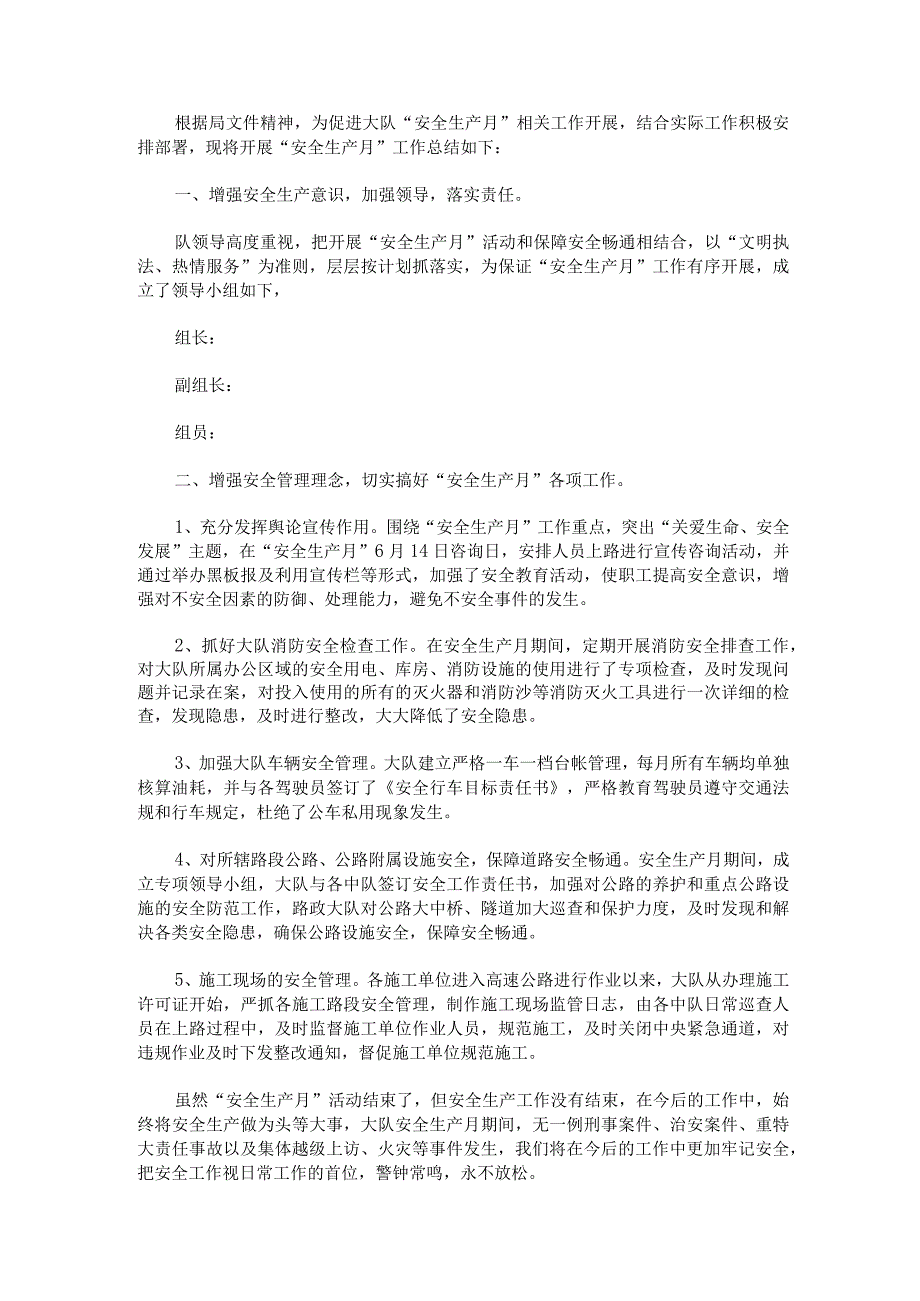 根据局文件精神，为促进大队“安全生产月”相关工作开展，结合实际工作积极安排部署，现将开展“安全生产月”工作总结如下：

一、增强安全生产意识，加强领导，落实责任。

队领导高度重视，把开展“安全生产月”活动和保障安全畅通相结合，以“文明执法、热情服务”为准则，层层按计划抓落实，为保证“安全生产月”工作有序开展，成立了领导小组如下，

组长：

副组长：

组员：

二、增强安全管理理念，切实搞好“安全生产月”各项工作。

1、充分发挥舆论宣传作用。围绕“安全生产月”工作重点，突出“关爱生命、安全发展”主题，在“安全生产月”6月14日咨询日，安排人员上路进行宣传咨询活动，并通过举办黑板报及利用宣传栏等形式，加强了安全教育活动，使职工提高安全意识，增强对不安全因素的防御、处理能力，避免不安全事件的发生。

2、抓好大队消防安全检查工作。在安全生产月期间，定期开展消防安全排查工作，对大队所属办公区域的安全用电、库房、消防设施的使用进行了专项检查，及时发现问题并记录在案，对投入使用的所有的灭火器和消防沙等消防灭火工具进行一次详细的检查，发现隐患，及时进行整改，大大降低了安全隐患。

3、加强大队车辆安全管理。大队建立严格一车一档台帐管理，每月所有车辆均单独核算油耗，并与各驾驶员签订了《安全行车目标责任书》，严格教育驾驶员遵守交通法规和行车规定，杜绝了公车私用现象发生。

4、对所辖路段公路、公路附属设施安全，保障道路安全畅通。安全生产月期间，成立专项领导小组，大队与各中队签订安全工作责任书，加强对公路的养护和重点公路设施的安全防范工作，路政大队对公路大中桥、隧道加大巡查和保护力度，及时发现和解决各类安全隐患，确保公路设施安全，保障安全畅通。

5、施工现场的安全管理。各施工单位进入高速公路进行作业以来，大队从办理施工许可证开始，严抓各施工路段安全管理，制作施工现场监管日志，由各中队日常巡查人员在上路过程中，及时监督施工单位作业人员，规范施工，及时关闭中央紧急通道，对违规作业及时下发整改通知，督促施工单位规范施工。

虽然“安全生产月”活动结束了，但安全生产工作没有结束，在今后的工作中，始终将安全生产做为头等大事，大队安全生产月期间，无一例刑事案件、治安案件、重特大责任事故以及集体越级上访、火灾等事件发生，我们将在今后的工作中更加牢记安全，把安全工作视日常工作的首位，警钟常鸣，永不放松。